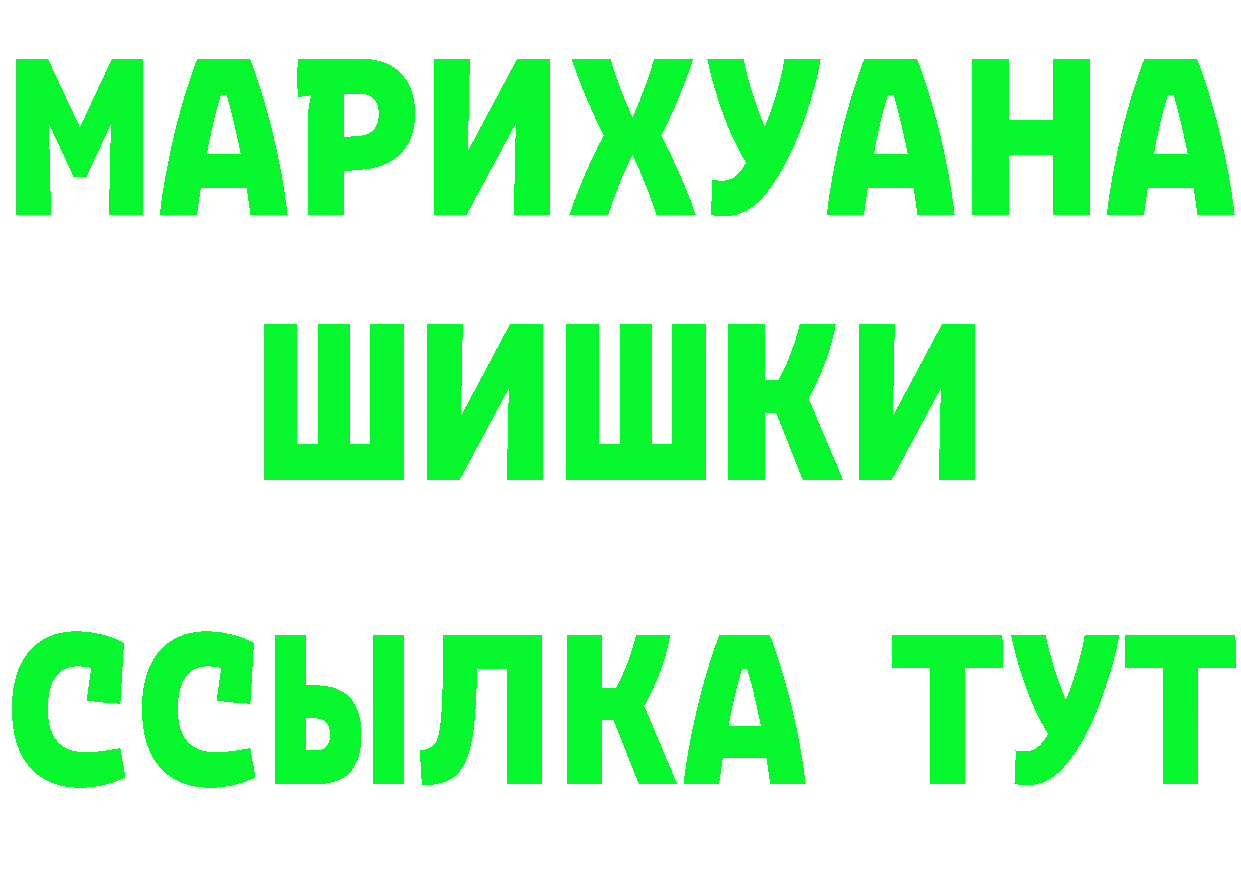 МАРИХУАНА
ШИШКИ
ССЫЛКА ТУТ